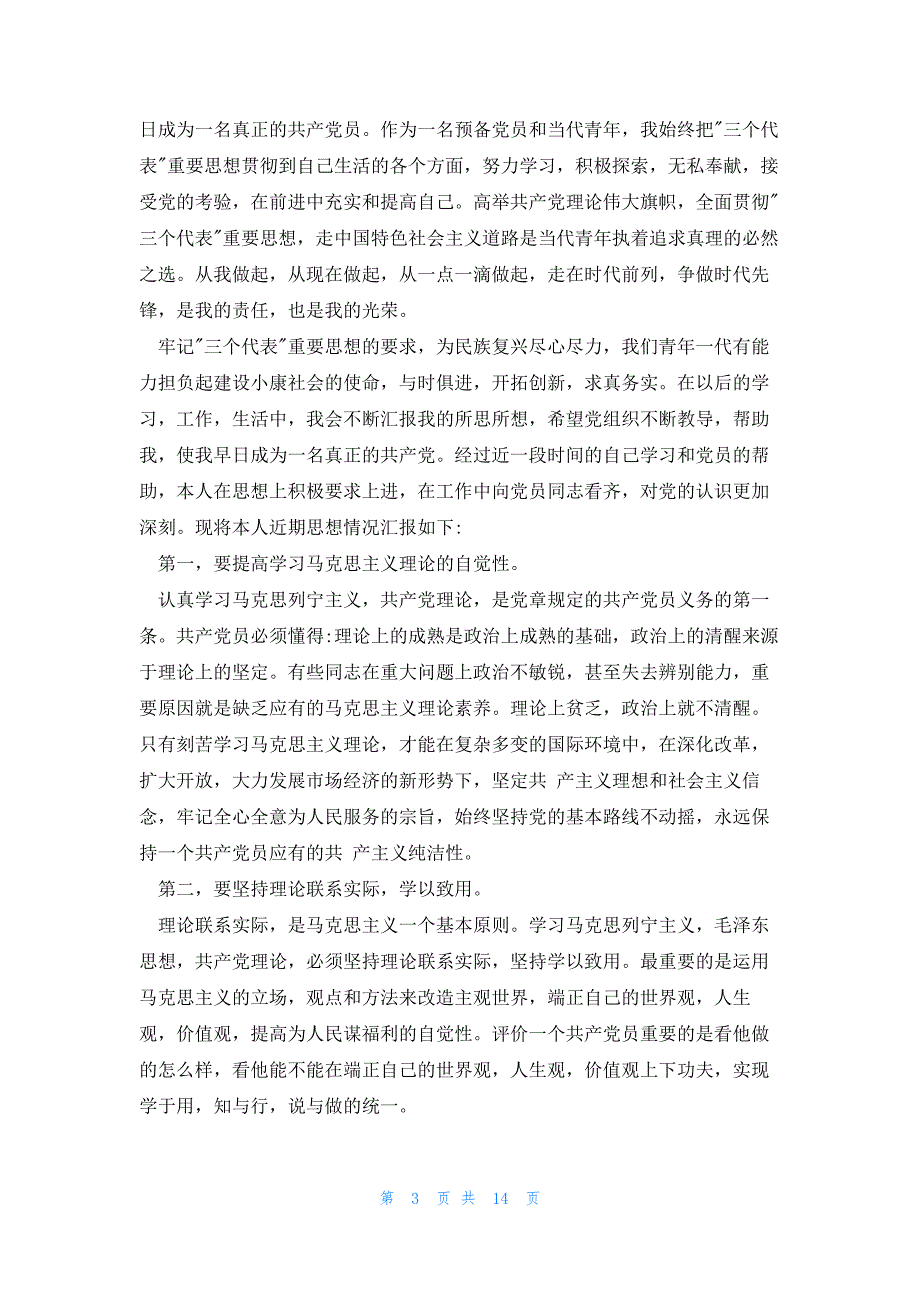 日成为一名真正的共产党员。作为一名预备党员和当代青年，我始终把"三个代表"重要思想贯彻到自己生活的各个方面，努力学习，积极探索，无私奉献，接受党的考验，在前进中充实和提高自己。高举共产党理论伟大旗帜，全面贯彻"三个代表"重要思想，走中国特色社会主义道路是当代青年执着追求真理的必然之选。从我做起，从现在做起，从一点一滴做起，走在时代前列，争做时代先锋，是我的责任，也是我的光荣。

牢记"三个代表"重要思想的要求，为民族复兴尽心尽力，我们青年一代有能力担负起建设小康社会的使命，与时俱进，开拓创新，求真务实。在以后的学习，工作，生活中，我会不断汇报我的所思所想，希望党组织不断教导，帮助我，使我早日成为一名真正的共产党。经过近一段时间的自己学习和党员的帮助，本人在思想上积极要求上进，在工作中向党员同志看齐，对党的认识更加深刻。现将本人近期思想情况汇报如下:

第一，要提高学习马克思主义理论的自觉性。

认真学习马克思列宁主义，共产党理论，是党章规定的共产党员义务的第一条。共产党员必须懂得:理论上的成熟是政治上成熟的基础，政治上的清醒来源于理论上的坚定。有些同志在重大问题上政治不敏锐，甚至失去辨别能力，重要原因就是缺乏应有的马克思主义理论素养。理论上贫乏，政治上就不清醒。只有刻苦学习马克思主义理论，才能在复杂多变的国际环境中，在深化改革，扩大开放，大力发展市场经济的新形势下，坚定共 产主义理想和社会主义信念，牢记全心全意为人民服务的宗旨，始终坚持党的基本路线不动摇，永远保持一个共产党员应有的共 产主义纯洁性。

第二，要坚持理论联系实际，学以致用。

理论联系实际，是马克思主义一个基本原则。学习马克思列宁主义，毛泽东思想，共产党理论，必须坚持理论联系实际，坚持学以致用。最重要的是运用马克思主义的立场，观点和方法来改造主观世界，端正自己的世界观，人生观，价值观，提高为人民谋福利的自觉性。评价一个共产党员重要的是看他做的怎么样，看他能不能在端正自己的世界观，人生观，价值观上下功夫，实现学于用，知与行，说与做的统一。

第 3 页 共 14 页